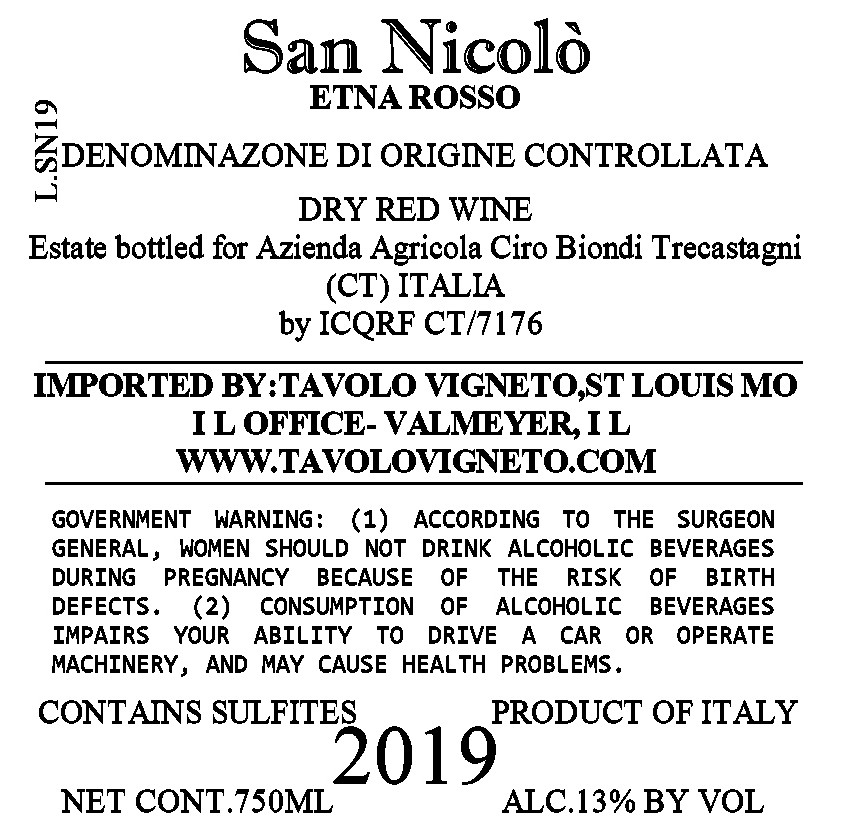 San Nicolò
ETNA ROSSO

L.SN19

DENOMINAZONE DI ORIGINE CONTROLLATA

DRY RED WINE
Estate bottled for Azienda Agricola Ciro Biondi Trecastagni (CT) ITALIA
by ICQRF CT/7176

IMPORTED BY:TAVOLO VIGNETO,ST LOUIS MO
I L OFFICE- VALMEYER, I L
WWW.TAVOLOVIGNETO.COM

GOVERNMENT WARNING: (1) ACCORDING TO THE SURGEON GENERAL, WOMEN SHOULD NOT DRINK ALCOHOLIC BEVERAGES DURING PREGNANCY BECAUSE OF THE RISK OF BIRTH DEFECTS. (2) CONSUMPTION OF ALCOHOLIC BEVERAGES IMPAIRS YOUR ABILITY TO DRIVE A CAR OR OPERATE MACHINERY, AND MAY CAUSE HEALTH PROBLEMS.

CONTAINS SULFITES

PRODUCT OF ITALY

2019

NET CONT.750ML

ALC.13% BY VOL